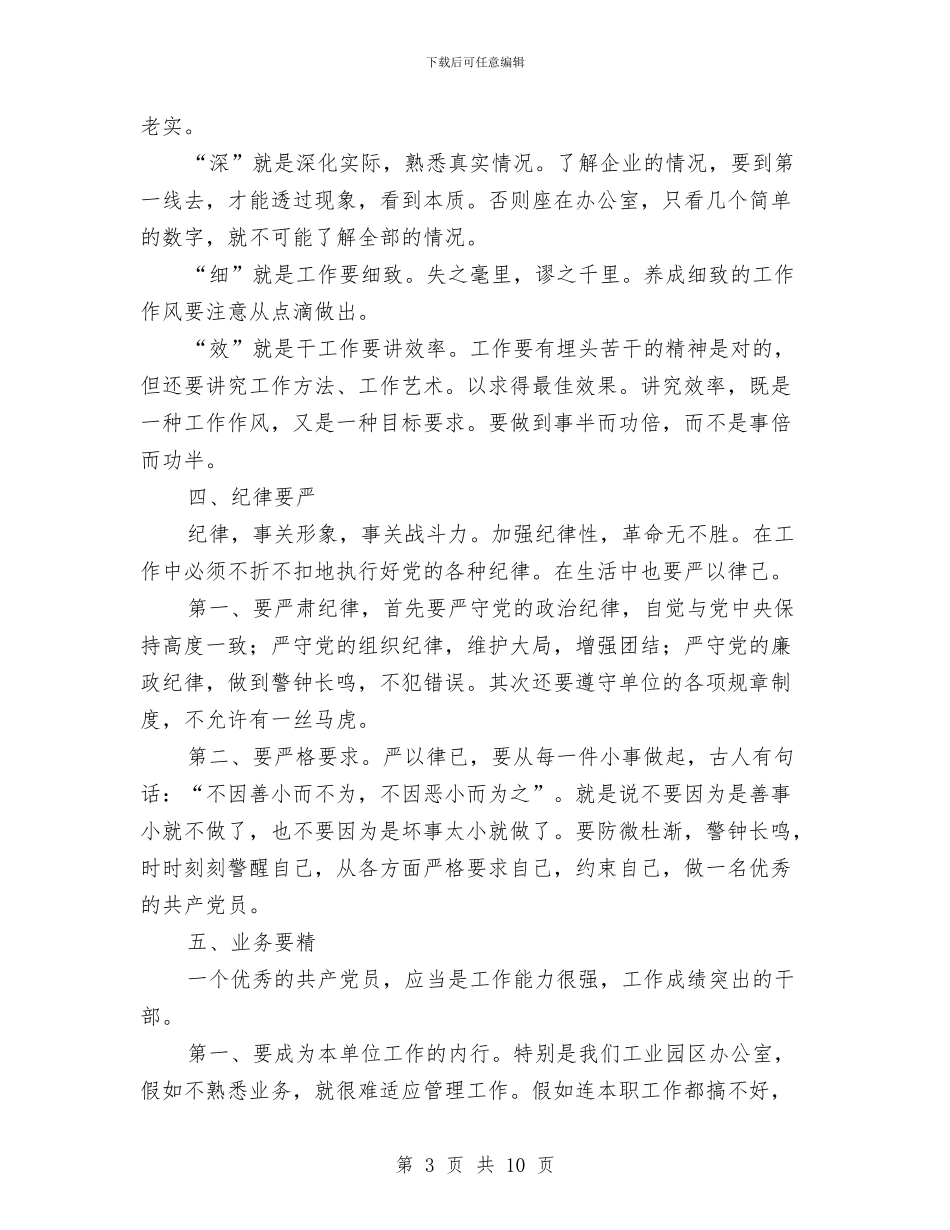 下载后可任意编辑

老实。

“深”就是深化实际，熟悉真实情况。了解企业的情况，要到第一线去，才能透过现象，看到本质。否则座在办公室，只看几个简单的数字，就不可能了解全部的情况。

“细”就是工作要细致。失之毫里，谬之千里。养成细致的工作作风要注意从点滴做出。

“效”就是干工作要讲效率。工作要有埋头苦干的精神是对的，但还要讲究工作方法、工作艺术。以求得最佳效果。讲究效率，既是一种工作作风，又是一种目标要求。要做到事半而功倍，而不是事倍而功半。

四、纪律要严

纪律，事关形象，事关战斗力。加强纪律性，革命无不胜。在工作中必须不折不扣地执行好党的各种纪律。在生活中也要严以律己。

第一、要严肃纪律，首先要严守党的政治纪律，自觉与党中央保持高度一致；严守党的组织纪律，维护大局，增强团结；严守党的廉政纪律，做到警钟长鸣，不犯错误。其次还要遵守单位的各项规章制度，不允许有一丝马虎。

第二、要严格要求。严以律已，要从每一件小事做起，古人有句话：“不因善小而不为，不因恶小而为之”。就是说不要因为是善事小就不做了，也不要因为是坏事太小就做了。要防微杜渐，警钟长鸣，时时刻刻警醒自己，从各方面严格要求自己，约束自己，做一名优秀的共产党员。

五、业务要精

一个优秀的共产党员，应当是工作能力很强，工作成绩突出的干部。

第一、要成为本单位工作的内行。特别是我们工业园区办公室，假如不熟悉业务，就很难适应管理工作。假如连本职工作都搞不好，

第 3 页 共 10 页